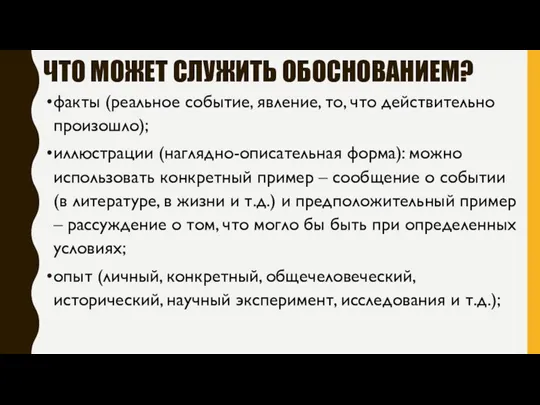 ЧТО МОЖЕТ СЛУЖИТЬ ОБОСНОВАНИЕМ?

•факты (реальное событие, явление, то, что действительно произошло);

•иллюстрации (наглядно-описательная форма): можно использовать конкретный пример – сообщение о событии (в литературе, в жизни и т.д.) и предположительный пример – рассуждение о том, что могло бы быть при определенных условиях;

•опыт (личный, конкретный, общечеловеческий, исторический, научный эксперимент, исследования и т.д.);